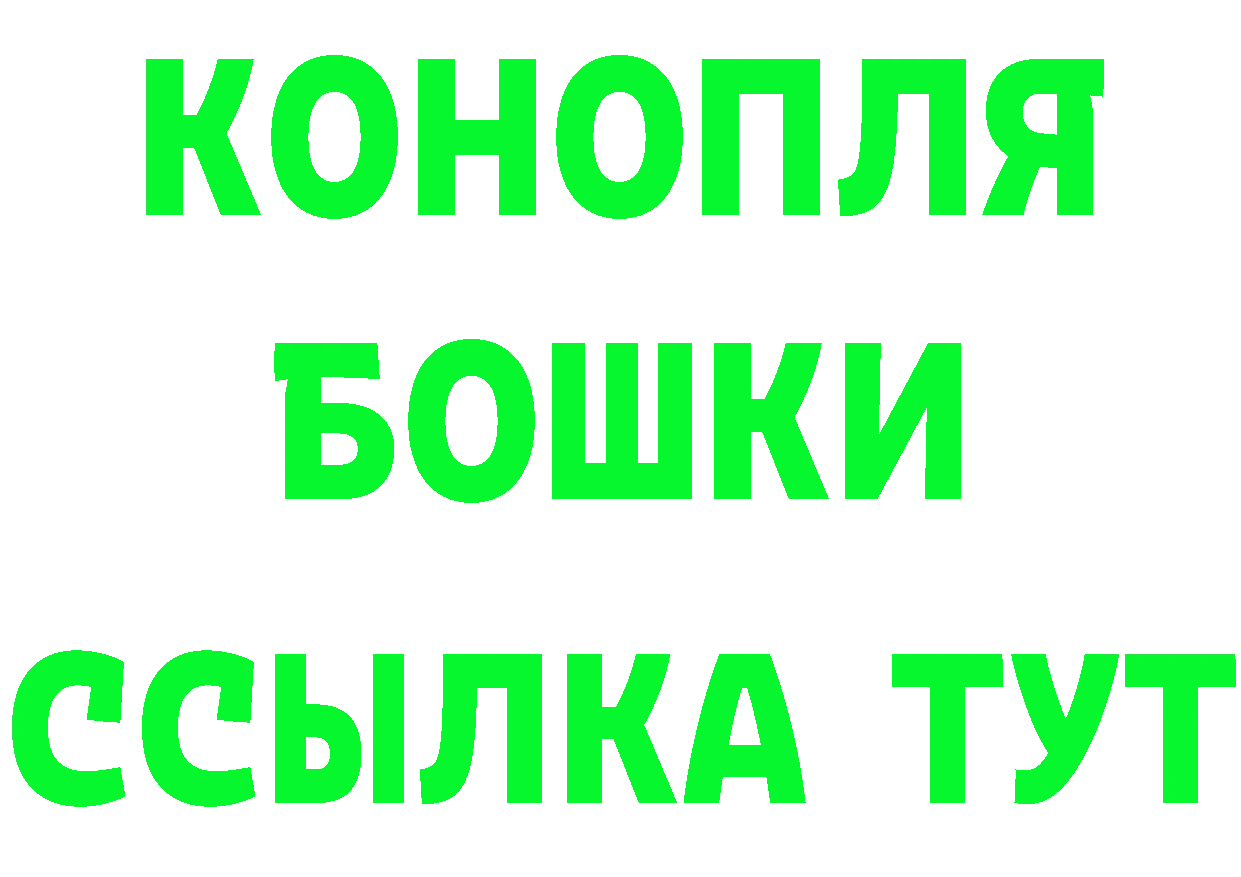 КОНОПЛЯ
БОШКИ
ССЫЛКА ТУТ